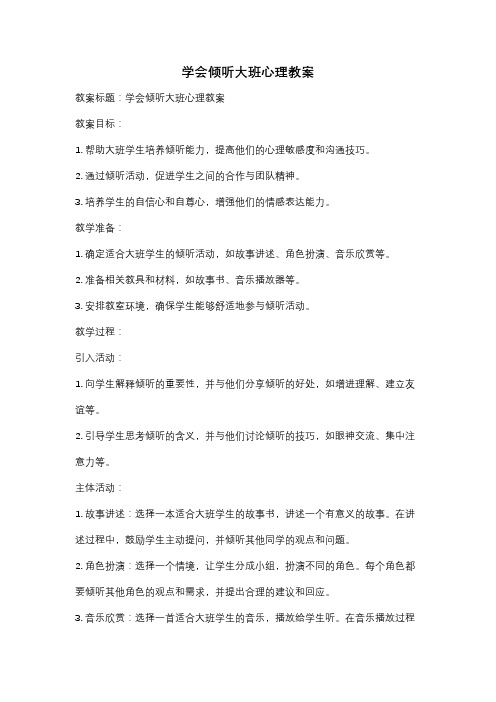 学会倾听大班心理教案

教案标题：学会倾听大班心理教案

教案目标：

1. 帮助大班学生培养倾听能力，提高他们的心理敏感度和沟通技巧。

2. 通过倾听活动，促进学生之间的合作与团队精神。

3. 培养学生的自信心和自尊心，增强他们的情感表达能力。

教学准备：

1. 确定适合大班学生的倾听活动，如故事讲述、角色扮演、音乐欣赏等。

2. 准备相关教具和材料，如故事书、音乐播放器等。

3. 安排教室环境，确保学生能够舒适地参与倾听活动。

教学过程：

引入活动：

1. 向学生解释倾听的重要性，并与他们分享倾听的好处，如增进理解、建立友谊等。

2. 引导学生思考倾听的含义，并与他们讨论倾听的技巧，如眼神交流、集中注意力等。

主体活动：

1. 故事讲述：选择一本适合大班学生的故事书，讲述一个有意义的故事。在讲述过程中，鼓励学生主动提问，并倾听其他同学的观点和问题。

2. 角色扮演：选择一个情境，让学生分成小组，扮演不同的角色。每个角色都要倾听其他角色的观点和需求，并提出合理的建议和回应。

3. 音乐欣赏：选择一首适合大班学生的音乐，播放给学生听。在音乐播放过程